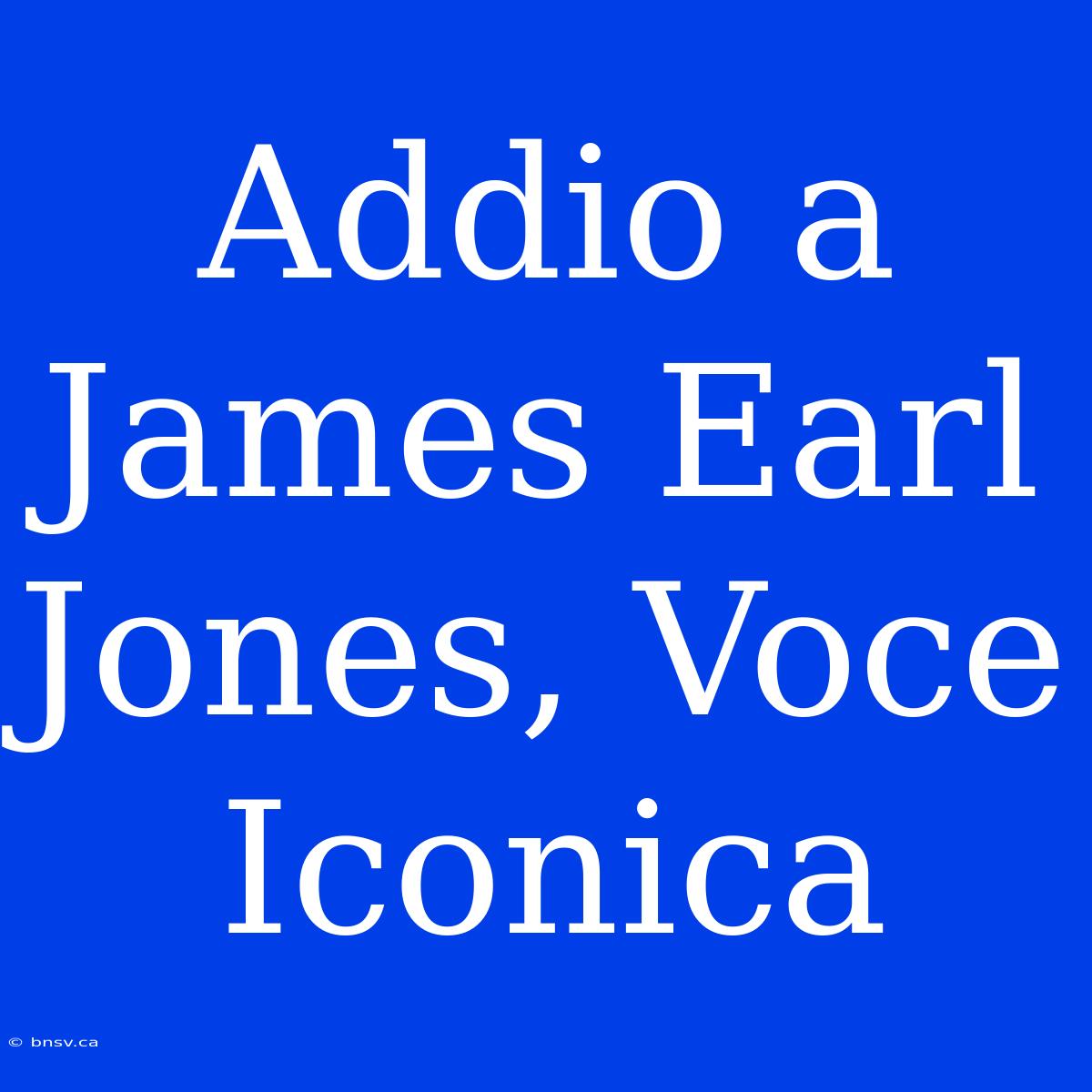 Addio a James Earl Jones, Voce Iconica

© bnsv.ca